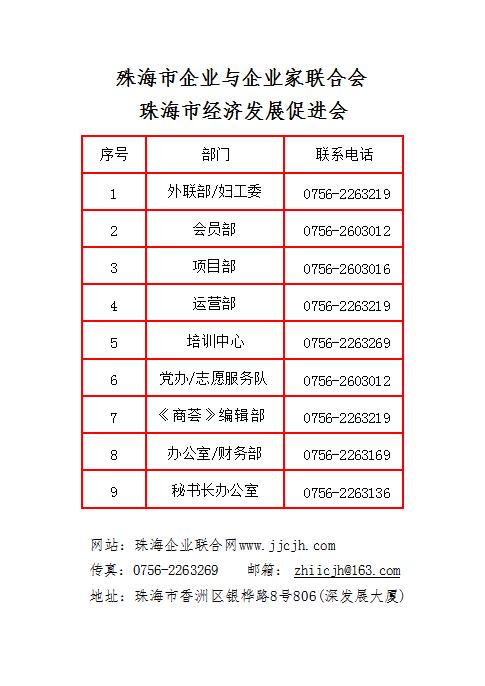 珠海市企业与企业家联合会
珠海市经济发展促进会

| 序号 | 部门 | 联系电话 |
|---|---|---|
| 1 | 外联部/妇工委 | 0756-2263219 |
| 2 | 会员部 | 0756-2603012 |
| 3 | 项目部 | 0756-2603016 |
| 4 | 运营部 | 0756-2263219 |
| 5 | 培训中心 | 0756-2263269 |
| 6 | 党办/志愿服务队 | 0756-2603012 |
| 7 | 《商荟》编辑部 | 0756-2263219 |
| 8 | 办公室/财务部 | 0756-2263169 |
| 9 | 秘书长办公室 | 0756-2263136 |

网站：珠海企业联合网www.jjcjh.com
传真：0756-2263269　　邮箱：zhiicjh@163.com
地址：珠海市香洲区银桦路8号806(深发展大厦)